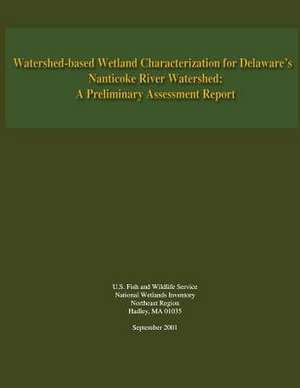 Watershed-based Wetland Characterization for Delaware's Nanticoke River Watershed: A Preliminary Assessment Report

U.S. Fish and Wildlife Service
National Wetlands Inventory
Northeast Region
Hadley, MA 01035

September 2001